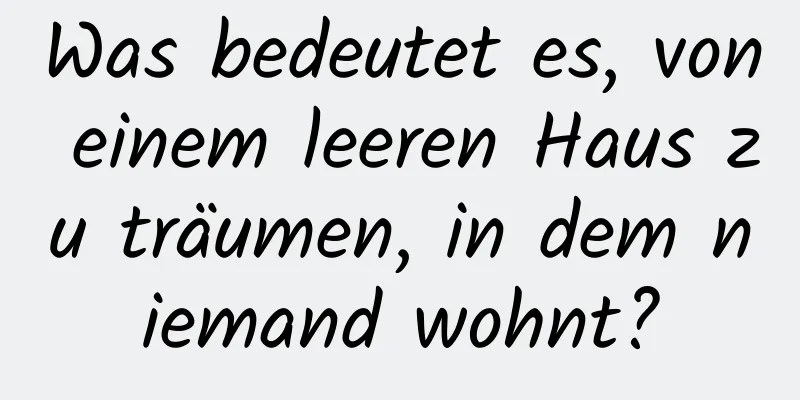 Was bedeutet es, von einem leeren Haus zu träumen, in dem niemand wohnt?